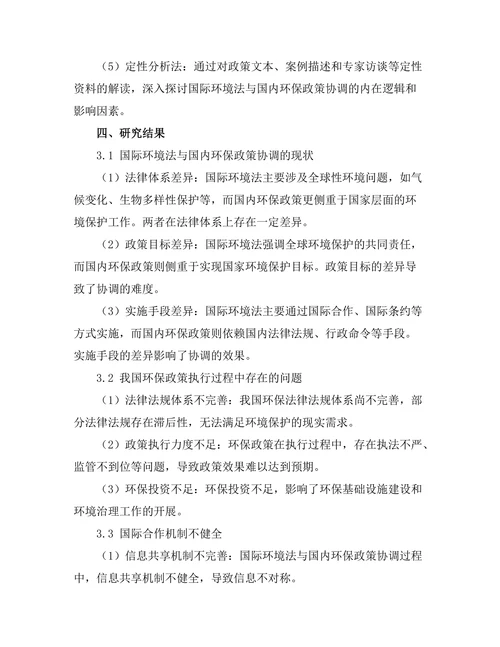 （5）定性分析法：通过对政策文本、案例描述和专家访谈等定性资料的解读，深入探讨国际环境法与国内环保政策协调的内在逻辑和影响因素。

四、研究结果

3.1 国际环境法与国内环保政策协调的现状

（1）法律体系差异：国际环境法主要涉及全球性环境问题，如气候变化、生物多样性保护等，而国内环保政策更侧重于国家层面的环境保护工作。两者在法律体系上存在一定差异。

（2）政策目标差异：国际环境法强调全球环境保护的共同责任，而国内环保政策则侧重于实现国家环境保护目标。政策目标的差异导致了协调的难度。

（3）实施手段差异：国际环境法主要通过国际合作、国际条约等方式实施，而国内环保政策则依赖国内法律法规、行政命令等手段。实施手段的差异影响了协调的效果。

3.2 我国环保政策执行过程中存在的问题

（1）法律法规体系不完善：我国环保法律法规体系尚不完善，部分法律法规存在滞后性，无法满足环境保护的现实需求。

（2）政策执行力度不足：环保政策在执行过程中，存在执法不严、监管不到位等问题，导致政策效果难以达到预期。

（3）环保投资不足：环保投资不足，影响了环保基础设施建设和环境治理工作的开展。

3.3 国际合作机制不健全

（1）信息共享机制不完善：国际环境法与国内环保政策协调过程中，信息共享机制不健全，导致信息不对称。